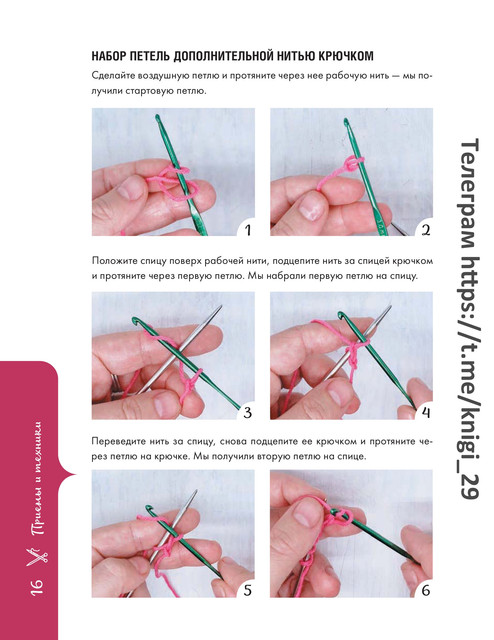 НАБОР ПЕТЕЛЬ ДОПОЛНИТЕЛЬНОЙ НИТЬЮ КРЮЧКОМ

Сделайте воздушную петлю и протяните через нее рабочую нить — мы получили стартовую петлю.

1

2

Положите спицу поверх рабочей нити, подцепите нить за спицей крючком и протяните через первую петлю. Мы набрали первую петлю на спицу.

3

4

Переведите нить за спицу, снова подцепите ее крючком и протяните через петлю на крючке. Мы получили вторую петлю на спице.

5

6

Телеграм https://t.me/knigi_29

16 Приемы и техники